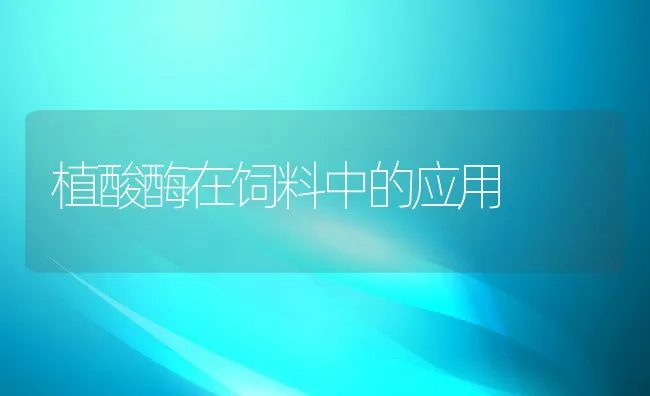 植酸酶在饲料中的应用